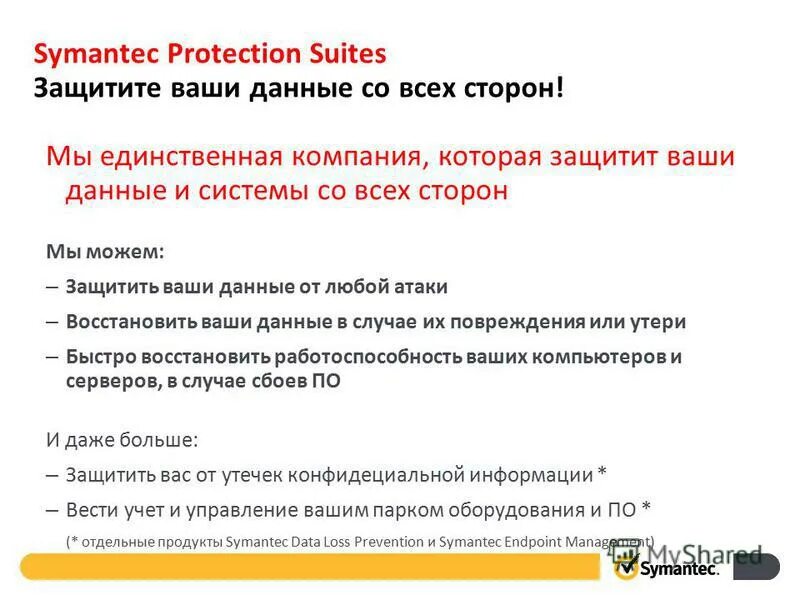 Symantec Protection Suites
Защитите ваши данные со всех сторон!

Мы единственная компания, которая защитит ваши данные и системы со всех сторон

Мы можем:
– Защитить ваши данные от любой атаки
– Восстановить ваши данные в случае их повреждения или утери
– Быстро восстановить работоспособность ваших компьютеров и серверов, в случае сбоев ПО

И даже больше:
– Защитить вас от утечек конфидециальной информации *
– Вести учет и управление вашим парком оборудования и ПО *
(* отдельные продукты Symantec Data Loss Prevention и Symantec Endpoint Management)

MyShared
Symantec.